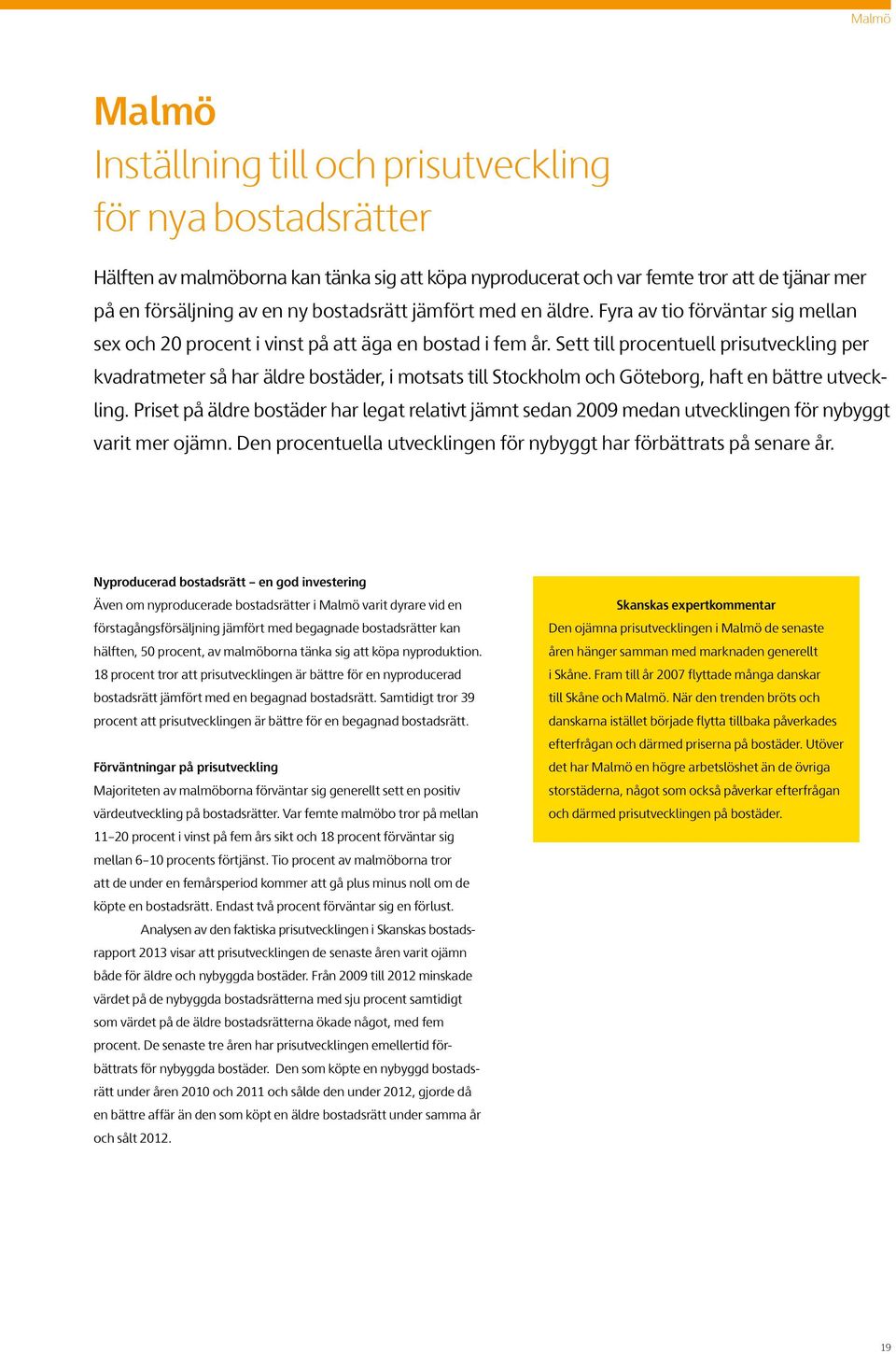 Malmö

Malmö
Inställning till och prisutveckling för nya bostadsrätter

Hälften av malmöborna kan tänka sig att köpa nyproducerat och var femte tror att de tjänar mer på en försäljning av en ny bostadsrätt jämfört med en äldre. Fyra av tio förväntar sig mellan sex och 20 procent i vinst på att äga en bostad i fem år. Sett till procentuell prisutveckling per kvadratmeter så har äldre bostäder, i motsats till Stockholm och Göteborg, haft en bättre utveckling. Priset på äldre bostäder har legat relativt jämnt sedan 2009 medan utvecklingen för nybyggt varit mer ojämn. Den procentuella utvecklingen för nybyggt har förbättrats på senare år.

Nyproducerad bostadsrätt – en god investering
Även om nyproducerade bostadsrätter i Malmö varit dyrare vid en förstagångsförsäljning jämfört med begagnade bostadsrätter kan hälften, 50 procent, av malmöborna tänka sig att köpa nyproduktion. 18 procent tror att prisutvecklingen är bättre för en nyproducerad bostadsrätt jämfört med en begagnad bostadsrätt. Samtidigt tror 39 procent att prisutvecklingen är bättre för en begagnad bostadsrätt.

Förväntningar på prisutveckling
Majoriteten av malmöborna förväntar sig generellt sett en positiv värdeutveckling på bostadsrätter. Var femte malmöbo tror på mellan 11–20 procent i vinst på fem års sikt och 18 procent förväntar sig mellan 6–10 procents förtjänst. Tio procent av malmöborna tror att de under en femårsperiod kommer att gå plus minus noll om de köpte en bostadsrätt. Endast två procent förväntar sig en förlust.

Analysen av den faktiska prisutvecklingen i Skanskas bostadsrapport 2013 visar att prisutvecklingen de senaste åren varit ojämn både för äldre och nybyggda bostäder. Från 2009 till 2012 minskade värdet på de nybyggda bostadsrätterna med sju procent samtidigt som värdet på de äldre bostadsrätterna ökade något, med fem procent. De senaste tre åren har prisutvecklingen emellertid förbättrats för nybyggda bostäder. Den som köpte en nybyggd bostadsrätt under åren 2010 och 2011 och sålde den under 2012, gjorde då en bättre affär än den som köpt en äldre bostadsrätt under samma år och sålt 2012.

Skanskas expertkommentar
Den ojämna prisutvecklingen i Malmö de senaste åren hänger samman med marknaden generellt i Skåne. Fram till år 2007 flyttade många danskar till Skåne och Malmö. När den trenden bröts och danskarna istället började flytta tillbaka påverkades efterfrågan och därmed priserna på bostäder. Utöver det har Malmö en högre arbetslöshet än de övriga storstäderna, något som också påverkar efterfrågan och därmed prisutvecklingen på bostäder.

19